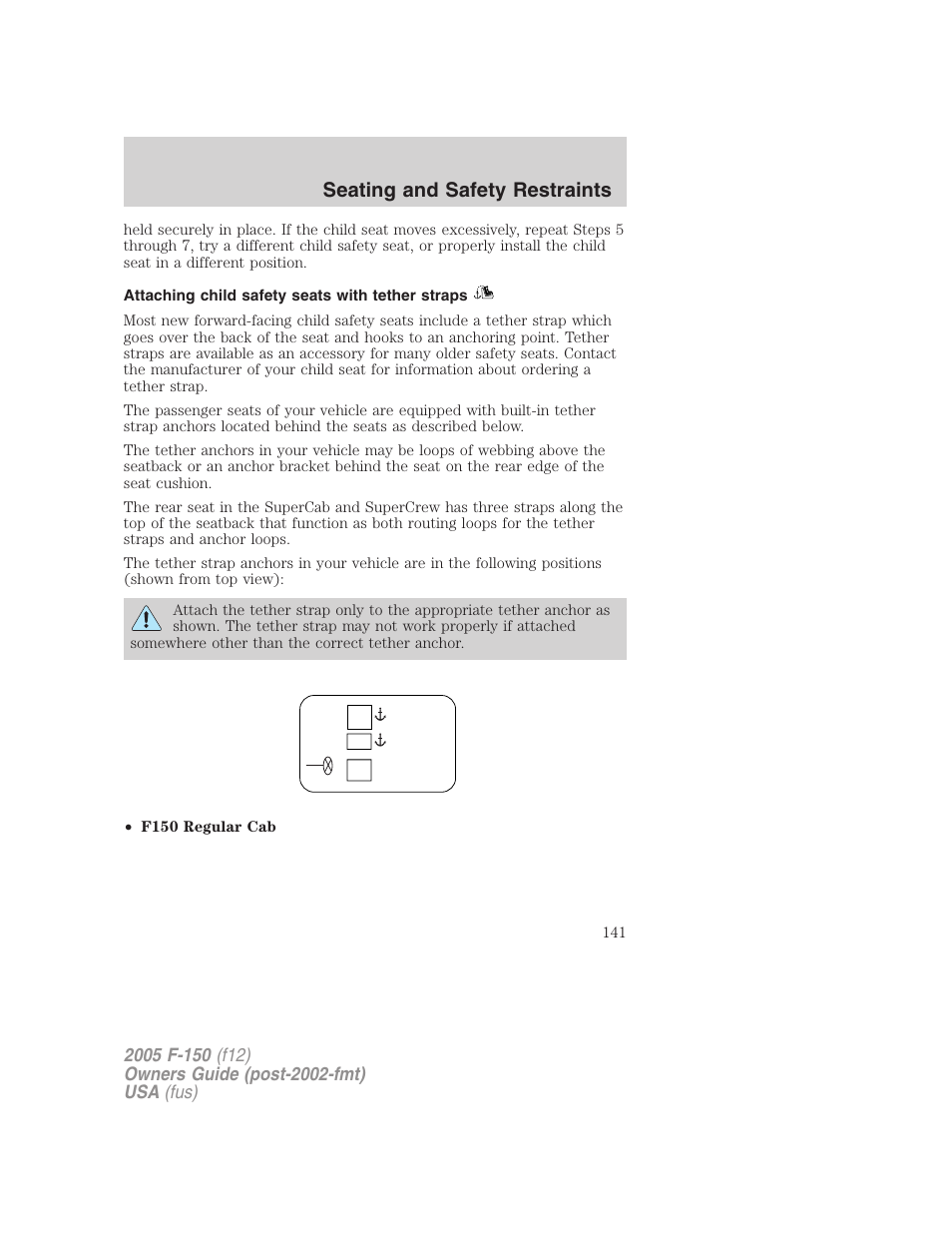 Seating and Safety Restraints

held securely in place. If the child seat moves excessively, repeat Steps 5 through 7, try a different child safety seat, or properly install the child seat in a different position.

Attaching child safety seats with tether straps

Most new forward-facing child safety seats include a tether strap which goes over the back of the seat and hooks to an anchoring point. Tether straps are available as an accessory for many older safety seats. Contact the manufacturer of your child seat for information about ordering a tether strap.

The passenger seats of your vehicle are equipped with built-in tether strap anchors located behind the seats as described below.

The tether anchors in your vehicle may be loops of webbing above the seatback or an anchor bracket behind the seat on the rear edge of the seat cushion.

The rear seat in the SuperCab and SuperCrew has three straps along the top of the seatback that function as both routing loops for the tether straps and anchor loops.

The tether strap anchors in your vehicle are in the following positions (shown from top view):

Attach the tether strap only to the appropriate tether anchor as shown. The tether strap may not work properly if attached somewhere other than the correct tether anchor.

• F150 Regular Cab

141

2005 F-150 (f12)
Owners Guide (post-2002-fmt)
USA (fus)